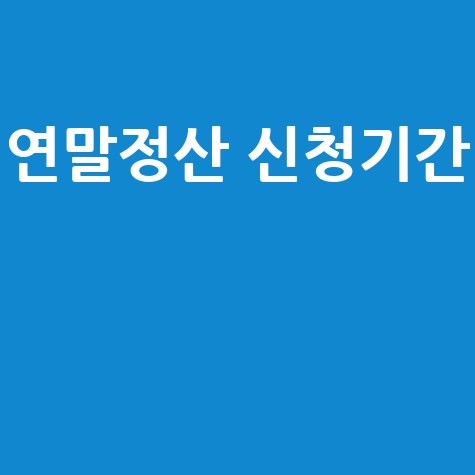 연말정산 신청기간